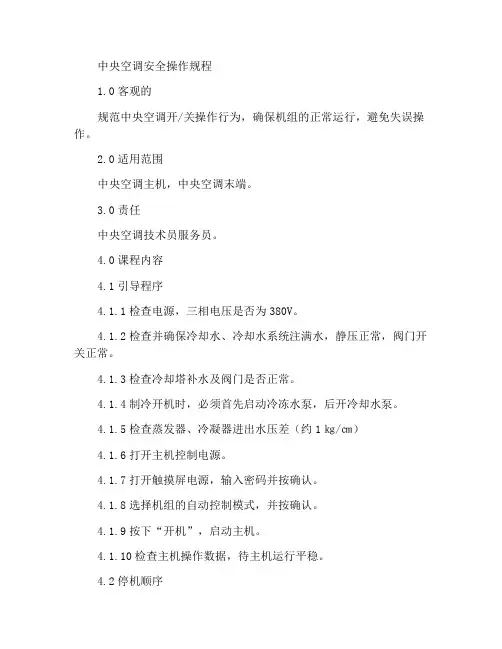 中央空调安全操作规程

1.0 客观的

规范中央空调开/关操作行为，确保机组的正常运行，避免失误操作。

2.0 适用范围

中央空调主机，中央空调末端。

3.0 责任

中央空调技术员服务员。

4.0 课程内容

4.1 引导程序

4.1.1 检查电源，三相电压是否为 380V。

4.1.2 检查并确保冷却水、冷却水系统注满水，静压正常，阀门开关正常。

4.1.3 检查冷却塔补水及阀门是否正常。

4.1.4 制冷开机时，必须首先启动冷冻水泵，后开冷却水泵。

4.1.5 检查蒸发器、冷凝器进出水压差（约 1 kg/cm）

4.1.6 打开主机控制电源。

4.1.7 打开触摸屏电源，输入密码并按确认。

4.1.8 选择机组的自动控制模式，并按确认。

4.1.9 按下“开机”，启动主机。

4.1.10 检查主机操作数据，待主机运行平稳。

4.2 停机顺序